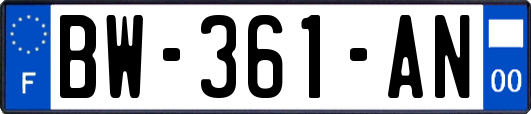 F
BW-361-AN
00